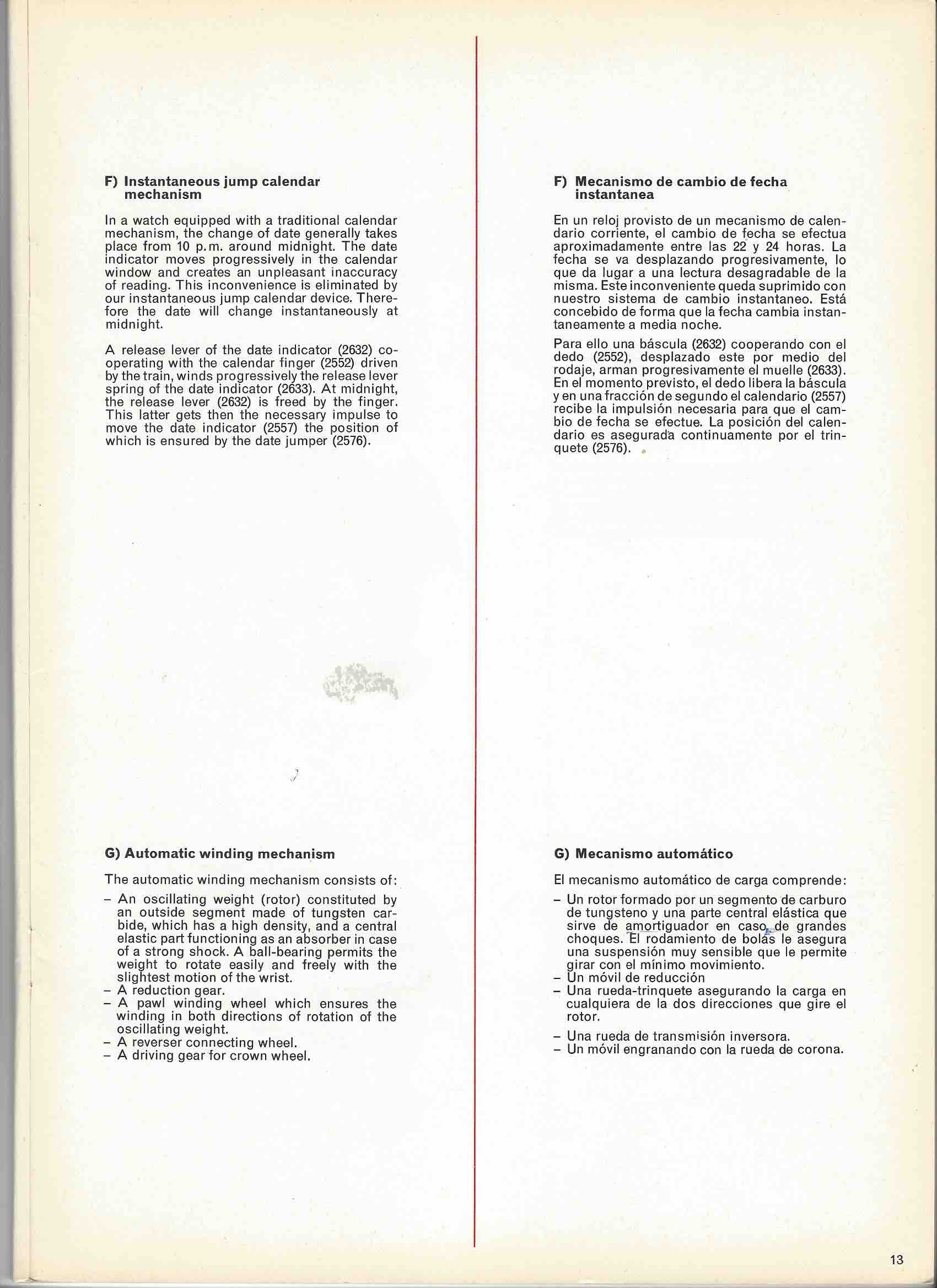 F) Instantaneous jump calendar mechanism

In a watch equipped with a traditional calendar mechanism, the change of date generally takes place from 10 p.m. around midnight. The date indicator moves progressively in the calendar window and creates an unpleasant inaccuracy of reading. This inconvenience is eliminated by our instantaneous jump calendar device. Therefore the date will change instantaneously at midnight.

A release lever of the date indicator (2632) cooperating with the calendar finger (2552) driven by the train, winds progressively the release lever spring of the date indicator (2633). At midnight, the release lever (2632) is freed by the finger. This latter gets then the necessary impulse to move the date indicator (2557) the position of which is ensured by the date jumper (2576).

G) Automatic winding mechanism

The automatic winding mechanism consists of:

– An oscillating weight (rotor) constituted by an outside segment made of tungsten carbide, which has a high density, and a central elastic part functioning as an absorber in case of a strong shock. A ball-bearing permits the weight to rotate easily and freely with the slightest motion of the wrist.
– A reduction gear.
– A pawl winding wheel which ensures the winding in both directions of rotation of the oscillating weight.
– A reverser connecting wheel.
– A driving gear for crown wheel.

F) Mecanismo de cambio de fecha instantanea

En un reloj provisto de un mecanismo de calendario corriente, el cambio de fecha se efectua aproximadamente entre las 22 y 24 horas. La fecha se va desplazando progresivamente, lo que da lugar a una lectura desagradable de la misma. Este inconveniente queda suprimido con nuestro sistema de cambio instantaneo. Está concebido de forma que la fecha cambia instantaneamente a media noche.

Para ello una báscula (2632) cooperando con el dedo (2552), desplazado este por medio del rodaje, arman progresivamente el muelle (2633). En el momento previsto, el dedo libera la báscula y en una fracción de segundo el calendario (2557) recibe la impulsión necesaria para que el cambio de fecha se efectue. La posición del calendario es asegurada continuamente por el trinquete (2576).

G) Mecanismo automático

El mecanismo automático de carga comprende:

– Un rotor formado por un segmento de carburo de tungsteno y una parte central elástica que sirve de amortiguador en caso de grandes choques. El rodamiento de bolas le asegura una suspensión muy sensible que le permite girar con el mínimo movimiento.
– Un móvil de reducción
– Una rueda-trinquete asegurando la carga en cualquiera de la dos direcciones que gire el rotor.
– Una rueda de transmisión inversora.
– Un móvil engranando con la rueda de corona.

13